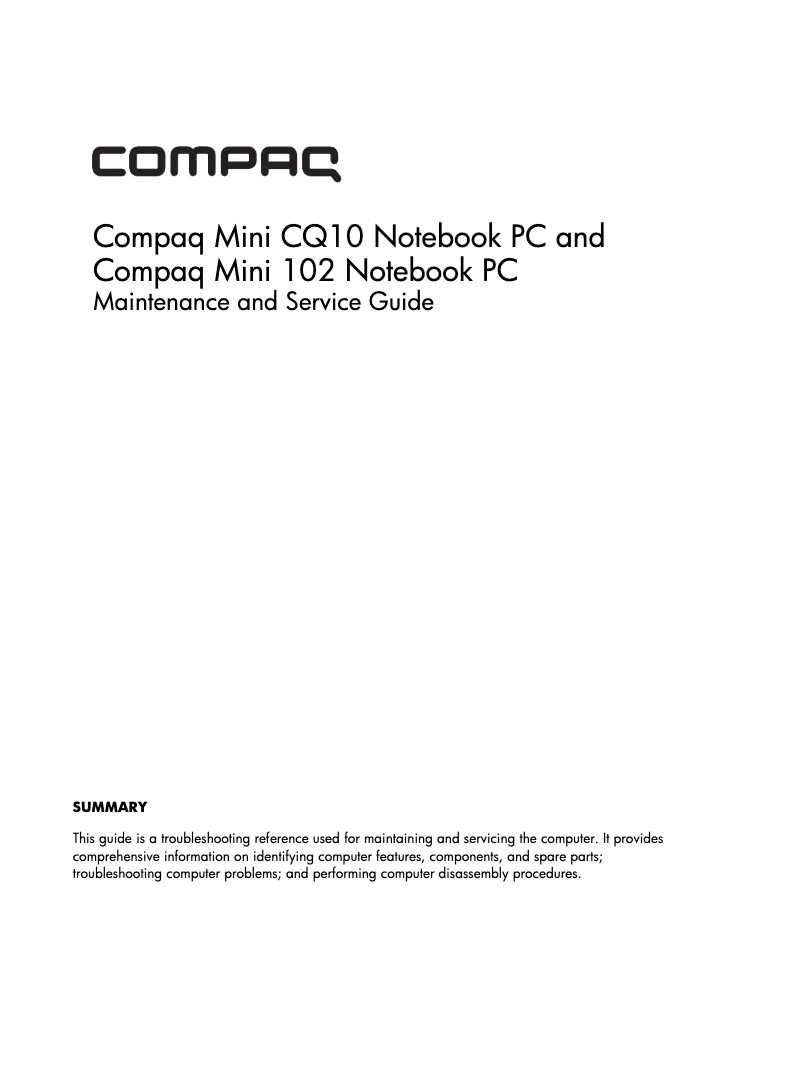 COMPAQ

Compaq Mini CQ10 Notebook PC and Compaq Mini 102 Notebook PC
Maintenance and Service Guide

SUMMARY

This guide is a troubleshooting reference used for maintaining and servicing the computer. It provides comprehensive information on identifying computer features, components, and spare parts; troubleshooting computer problems; and performing computer disassembly procedures.